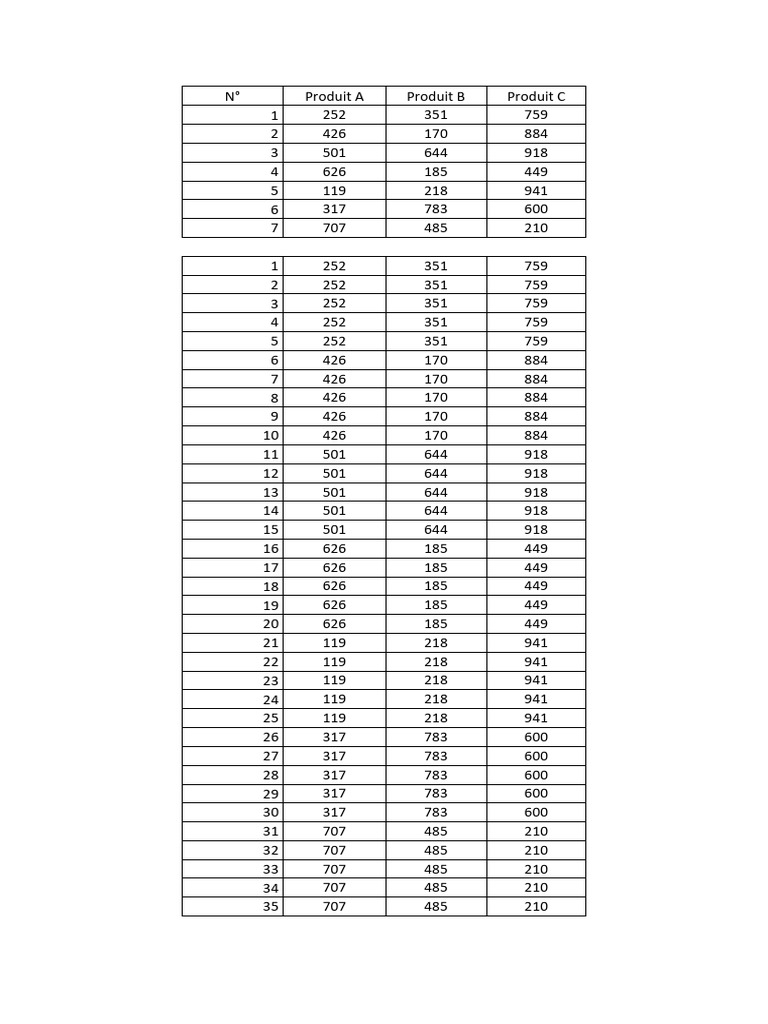 | N° | Produit A | Produit B | Produit C |
|---|---|---|---|
| 1 | 252 | 351 | 759 |
| 2 | 426 | 170 | 884 |
| 3 | 501 | 644 | 918 |
| 4 | 626 | 185 | 449 |
| 5 | 119 | 218 | 941 |
| 6 | 317 | 783 | 600 |
| 7 | 707 | 485 | 210 |

| | | | |
|---|---|---|---|
| 1 | 252 | 351 | 759 |
| 2 | 252 | 351 | 759 |
| 3 | 252 | 351 | 759 |
| 4 | 252 | 351 | 759 |
| 5 | 252 | 351 | 759 |
| 6 | 426 | 170 | 884 |
| 7 | 426 | 170 | 884 |
| 8 | 426 | 170 | 884 |
| 9 | 426 | 170 | 884 |
| 10 | 426 | 170 | 884 |
| 11 | 501 | 644 | 918 |
| 12 | 501 | 644 | 918 |
| 13 | 501 | 644 | 918 |
| 14 | 501 | 644 | 918 |
| 15 | 501 | 644 | 918 |
| 16 | 626 | 185 | 449 |
| 17 | 626 | 185 | 449 |
| 18 | 626 | 185 | 449 |
| 19 | 626 | 185 | 449 |
| 20 | 626 | 185 | 449 |
| 21 | 119 | 218 | 941 |
| 22 | 119 | 218 | 941 |
| 23 | 119 | 218 | 941 |
| 24 | 119 | 218 | 941 |
| 25 | 119 | 218 | 941 |
| 26 | 317 | 783 | 600 |
| 27 | 317 | 783 | 600 |
| 28 | 317 | 783 | 600 |
| 29 | 317 | 783 | 600 |
| 30 | 317 | 783 | 600 |
| 31 | 707 | 485 | 210 |
| 32 | 707 | 485 | 210 |
| 33 | 707 | 485 | 210 |
| 34 | 707 | 485 | 210 |
| 35 | 707 | 485 | 210 |